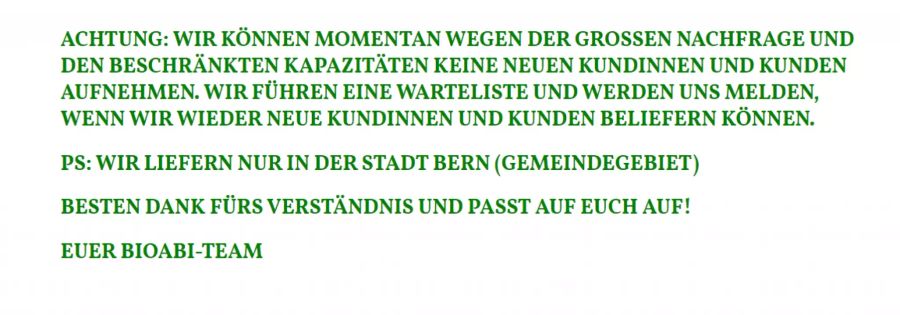 ACHTUNG: WIR KÖNNEN MOMENTAN WEGEN DER GROSSEN NACHFRAGE UND DEN BESCHRÄNKTEN KAPAZITÄTEN KEINE NEUEN KUNDINNEN UND KUNDEN AUFNEHMEN. WIR FÜHREN EINE WARTELISTE UND WERDEN UNS MELDEN, WENN WIR WIEDER NEUE KUNDINNEN UND KUNDEN BELIEFERN KÖNNEN.

PS: WIR LIEFERN NUR IN DER STADT BERN (GEMEINDEGEBIET)

BESTEN DANK FÜRS VERSTÄNDNIS UND PASST AUF EUCH AUF!

EUER BIOABI-TEAM